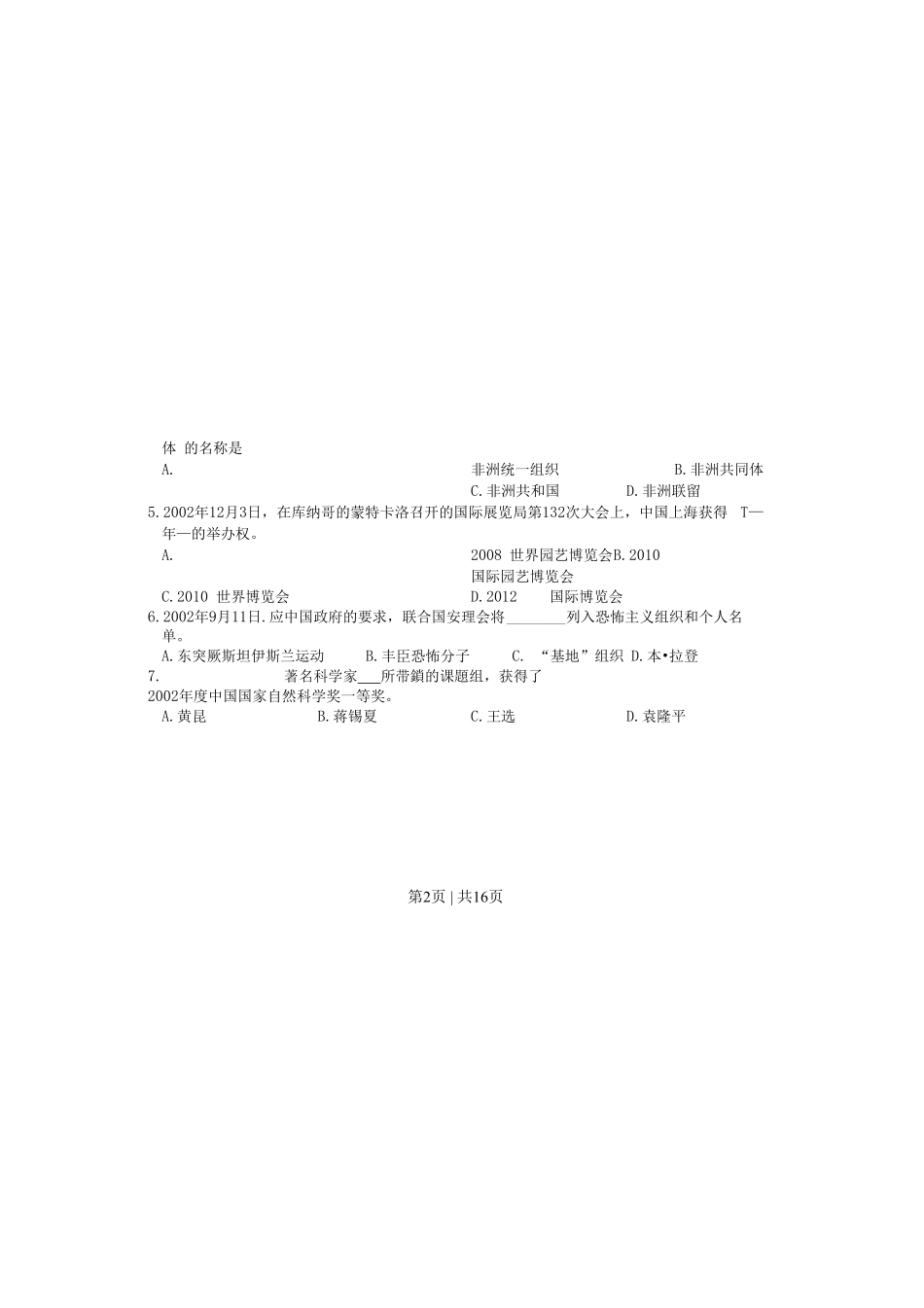 体 的名称是

A. 非洲统一组织 B.非洲共同体

C.非洲共和国 D.非洲联留

5.2002年12月3日，在库纳哥的蒙特卡洛召开的国际展览局第132次大会上，中国上海获得 T—年—的举办权。

A. 2008 世界园艺博览会B.2010 国际园艺博览会

C.2010 世界博览会 D.2012 国际博览会

6.2002年9月11日.应中国政府的要求，联合国安理会将____列入恐怖主义组织和个人名单。

A.东突厥斯坦伊斯兰运动 B.丰臣恐怖分子 C. “基地”组织 D.本•拉登

7. 著名科学家____所带鎖的课题组，获得了2002年度中国国家自然科学奖一等奖。

A.黄昆 B.蒋锡夏 C.王选 D.袁隆平

第2页 | 共16页